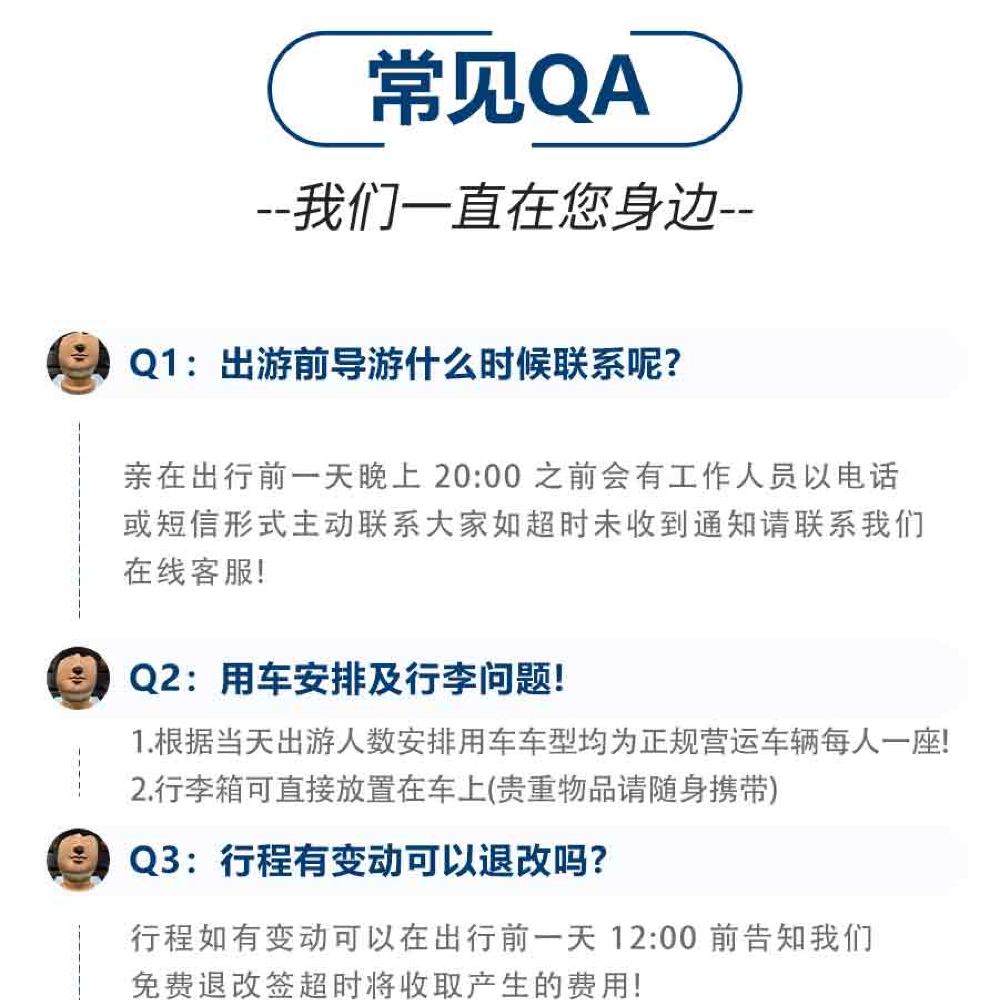 常见QA

--我们一直在您身边--

Q1：出游前导游什么时候联系呢？

亲在出行前一天晚上20:00之前会有工作人员以电话或短信形式主动联系大家如超时未收到通知请联系我们在线客服!

Q2：用车安排及行李问题!

1.根据当天出游人数安排用车车型均为正规营运车辆每人一座!
2.行李箱可直接放置在车上(贵重物品请随身携带)

Q3：行程有变动可以退改吗？

行程如有变动可以在出行前一天12:00前告知我们免费退改签超时将收取产生的费用!